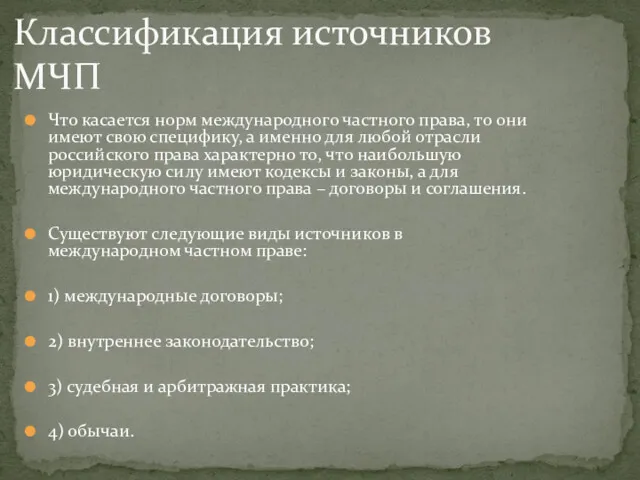 Классификация источников МЧП

Что касается норм международного частного права, то они имеют свою специфику, а именно для любой отрасли российского права характерно то, что наибольшую юридическую силу имеют кодексы и законы, а для международного частного права – договоры и соглашения.

Существуют следующие виды источников в международном частном праве:

1) международные договоры;

2) внутреннее законодательство;

3) судебная и арбитражная практика;

4) обычаи.